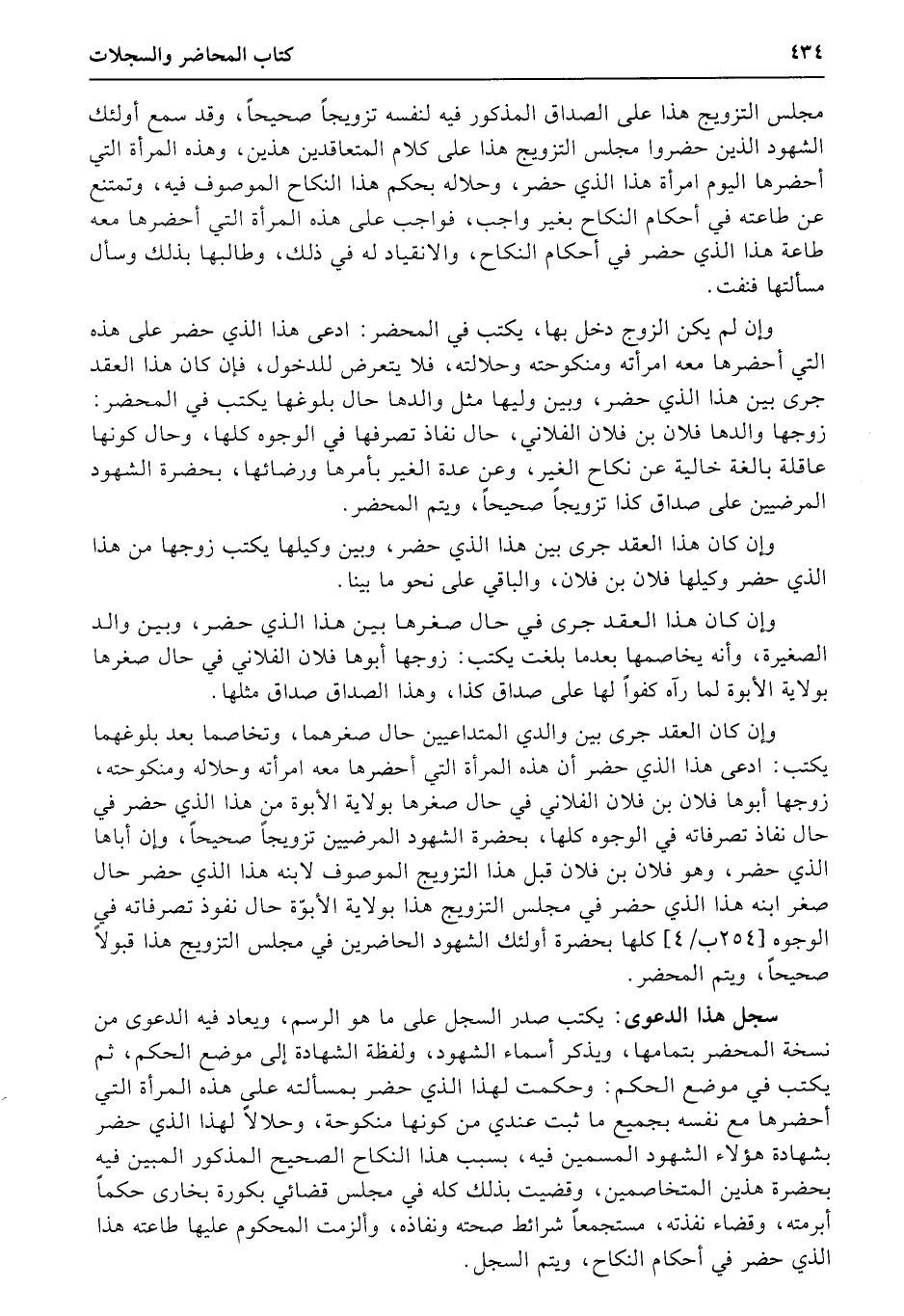 ٤٣٤ كتاب المحاضر والسجلات

مجلس التزويج هذا على الصداق المذكور فيه لنفسه تزويجاً صحيحاً، وقد سمع أولئك الشهود الذين حضروا مجلس التزويج هذا على كلام المتعاقدين هذين، وهذه المرأة التي أحضرها اليوم امرأة هذا الذي حضر، وحلاله بحكم هذا النكاح الموصوف فيه، وتمتنع عن طاعته في أحكام النكاح بغير واجب، فواجب على هذه المرأة التي أحضرها معه طاعة هذا الذي حضر في أحكام النكاح، والانقياد له في ذلك، وطالبها بذلك وسأل مسألتها فنفت.

وإن لم يكن الزوج دخل بها، يكتب في المحضر: ادعى هذا الذي حضر على هذه التي أحضرها معه امرأته ومنكوحته وحلالته، فلا يتعرض للدخول، فإن كان هذا العقد جرى بين هذا الذي حضر، وبين وليها مثل والدها حال بلوغها يكتب في المحضر: زوجها والدها فلان بن فلان الفلاني، حال نفاذ تصرفها في الوجوه كلها، وحال كونها عاقلة بالغة خالية عن نكاح الغير، وعن عدة الغير بأمرها ورضائها، بحضرة الشهود المرضيين على صداق كذا تزويجاً صحيحاً، ويتم المحضر.

وإن كان هذا العقد جرى بين هذا الذي حضر، وبين وكيلها يكتب زوجها من هذا الذي حضر وكيلها فلان بن فلان، والباقي على نحو ما بينا.

وإن كان هذا العقد جرى في حال صغرها بين هذا الذي حضر، وبين والد الصغيرة، وأنه يخاصمها بعدما بلغت يكتب: زوجها أبوها فلان الفلاني في حال صغرها بولاية الأبوة لما رآه كفواً لها على صداق كذا، وهذا الصداق صداق مثلها.

وإن كان العقد جرى بين والدي المتداعيين حال صغرهما، وتخاصما بعد بلوغهما يكتب: ادعى هذا الذي حضر أن هذه المرأة التي أحضرها معه امرأته وحلاله ومنكوحته، زوجها أبوها فلان بن فلان الفلاني في حال صغرها بولاية الأبوة من هذا الذي حضر في حال نفاذ تصرفاته في الوجوه كلها، بحضرة الشهود المرضيين تزويجاً صحيحاً، وإن أباها الذي حضر، وهو فلان بن فلان قبل هذا التزويج الموصوف لابنه هذا الذي حضر حال صغر ابنه هذا الذي حضر في مجلس التزويج هذا بولاية الأبوّة حال نفوذ تصرفاته في الوجوه [٢٥٤ب/٤] كلها بحضرة أولئك الشهود الحاضرين في مجلس التزويج هذا قبولاً صحيحاً، ويتم المحضر.

سجل هذا الدعوى: يكتب صدر السجل على ما هو الرسم، ويعاد فيه الدعوى من نسخة المحضر بتمامها، ويذكر أسماء الشهود، ولفظة الشهادة إلى موضع الحكم، ثم يكتب في موضع الحكم: وحكمت لهذا الذي حضر بمسألته على هذه المرأة التي أحضرها مع نفسه بجميع ما ثبت عندي من كونها منكوحة، وحلالاً لهذا الذي حضر بشهادة هؤلاء الشهود المسمين فيه، بسبب هذا النكاح الصحيح المذكور المبين فيه بحضرة هذين المتخاصمين، وقضيت بذلك كله في مجلس قضائي بكورة بخارى حكماً أبرمته، وقضاء نفذته، مستجمعاً شرائط صحته ونفاذه، وألزمت المحكوم عليها طاعته هذا الذي حضر في أحكام النكاح، ويتم السجل.